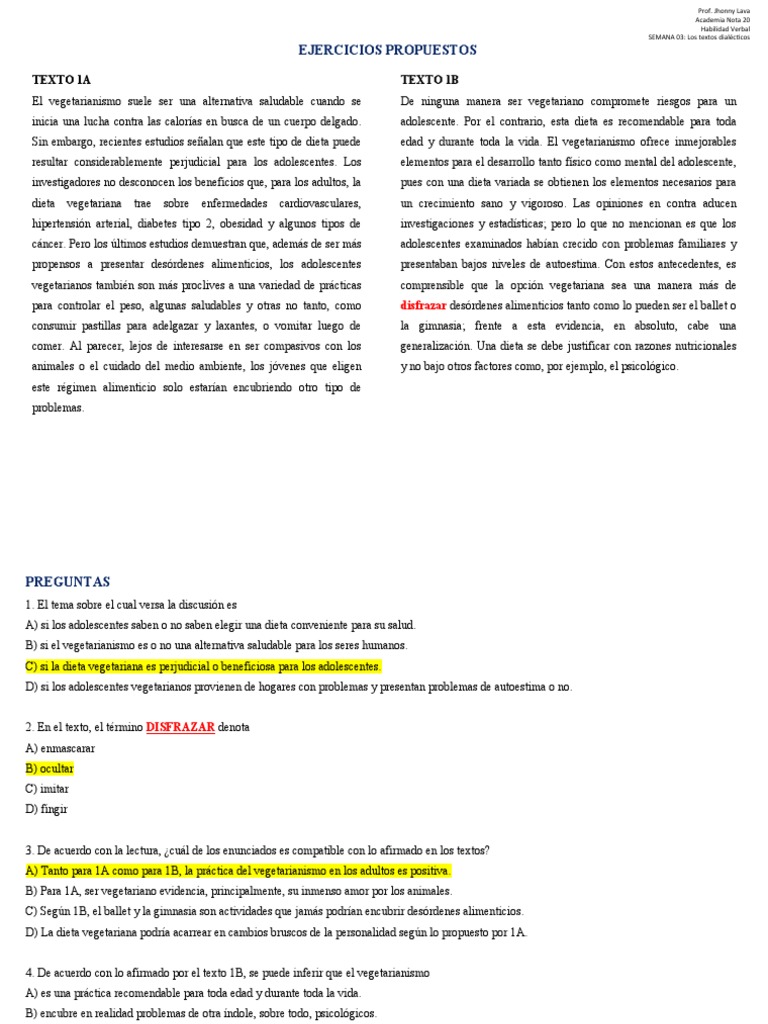 Prof. Jhonny Lava
Academia Nota 20
Habilidad Verbal
SEMANA 03: Los textos dialécticos

EJERCICIOS PROPUESTOS

TEXTO 1A

El vegetarianismo suele ser una alternativa saludable cuando se inicia una lucha contra las calorías en busca de un cuerpo delgado. Sin embargo, recientes estudios señalan que este tipo de dieta puede resultar considerablemente perjudicial para los adolescentes. Los investigadores no desconocen los beneficios que, para los adultos, la dieta vegetariana trae sobre enfermedades cardiovasculares, hipertensión arterial, diabetes tipo 2, obesidad y algunos tipos de cáncer. Pero los últimos estudios demuestran que, además de ser más propensos a presentar desórdenes alimenticios, los adolescentes vegetarianos también son más proclives a una variedad de prácticas para controlar el peso, algunas saludables y otras no tanto, como consumir pastillas para adelgazar y laxantes, o vomitar luego de comer. Al parecer, lejos de interesarse en ser compasivos con los animales o el cuidado del medio ambiente, los jóvenes que eligen este régimen alimenticio solo estarían encubriendo otro tipo de problemas.

TEXTO 1B

De ninguna manera ser vegetariano compromete riesgos para un adolescente. Por el contrario, esta dieta es recomendable para toda edad y durante toda la vida. El vegetarianismo ofrece inmejorables elementos para el desarrollo tanto físico como mental del adolescente, pues con una dieta variada se obtienen los elementos necesarios para un crecimiento sano y vigoroso. Las opiniones en contra aducen investigaciones y estadísticas; pero lo que no mencionan es que los adolescentes examinados habían crecido con problemas familiares y presentaban bajos niveles de autoestima. Con estos antecedentes, es comprensible que la opción vegetariana sea una manera más de disfrazar desórdenes alimenticios tanto como lo pueden ser el ballet o la gimnasia; frente a esta evidencia, en absoluto, cabe una generalización. Una dieta se debe justificar con razones nutricionales y no bajo otros factores como, por ejemplo, el psicológico.

PREGUNTAS

1. El tema sobre el cual versa la discusión es
A) si los adolescentes saben o no saben elegir una dieta conveniente para su salud.
B) si el vegetarianismo es o no una alternativa saludable para los seres humanos.
C) si la dieta vegetariana es perjudicial o beneficiosa para los adolescentes.
D) si los adolescentes vegetarianos provienen de hogares con problemas y presentan problemas de autoestima o no.

2. En el texto, el término DISFRAZAR denota
A) enmascarar
B) ocultar
C) imitar
D) fingir

3. De acuerdo con la lectura, ¿cuál de los enunciados es compatible con lo afirmado en los textos?
A) Tanto para 1A como para 1B, la práctica del vegetarianismo en los adultos es positiva.
B) Para 1A, ser vegetariano evidencia, principalmente, su inmenso amor por los animales.
C) Según 1B, el ballet y la gimnasia son actividades que jamás podrían encubrir desórdenes alimenticios.
D) La dieta vegetariana podría acarrear en cambios bruscos de la personalidad según lo propuesto por 1A.

4. De acuerdo con lo afirmado por el texto 1B, se puede inferir que el vegetarianismo
A) es una práctica recomendable para toda edad y durante toda la vida.
B) encubre en realidad problemas de otra índole, sobre todo, psicológicos.